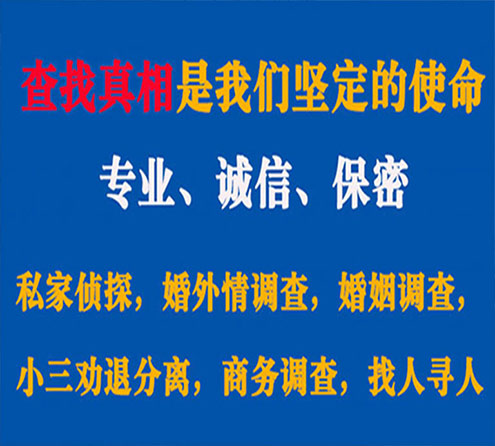 查找真相是我们坚定的使命

专业、诚信、保密

私家侦探，婚外情调查，婚姻调查，

小三劝退分离，商务调查，找人寻人